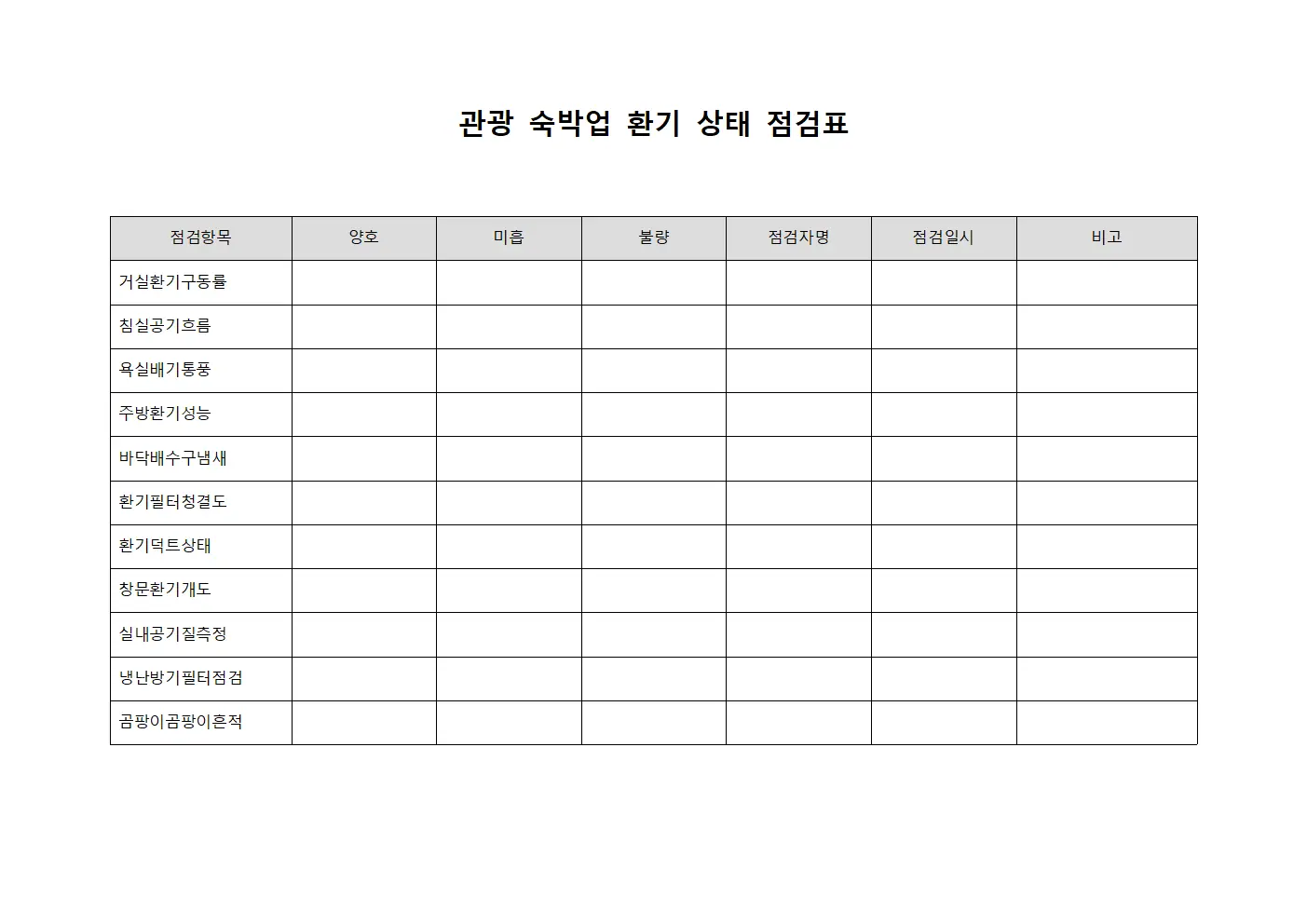 관광 숙박업 환기 상태 점검표

| 점검항목 | 양호 | 미흡 | 불량 | 점검자명 | 점검일시 | 비고 |
|---|---|---|---|---|---|---|
| 거실환기구동률 | | | | | | |
| 침실공기흐름 | | | | | | |
| 욕실배기통풍 | | | | | | |
| 주방환기성능 | | | | | | |
| 바닥배수구냄새 | | | | | | |
| 환기필터청결도 | | | | | | |
| 환기덕트상태 | | | | | | |
| 창문환기개도 | | | | | | |
| 실내공기질측정 | | | | | | |
| 냉난방기필터점검 | | | | | | |
| 곰팡이곰팡이흔적 | | | | | | |